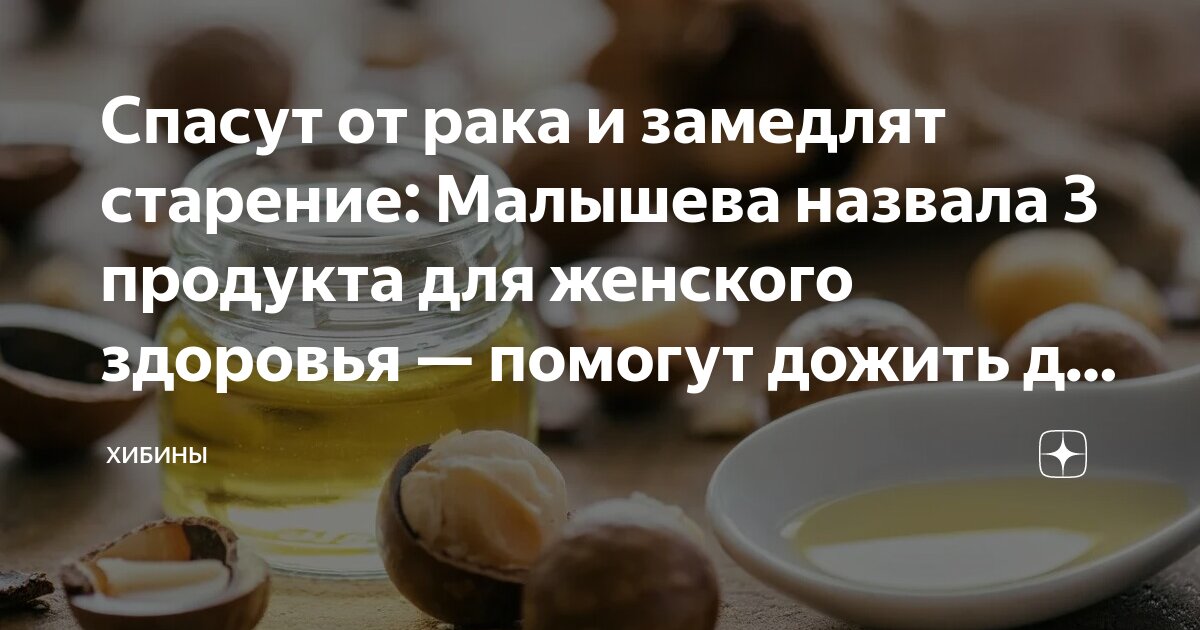 Спасут от рака и замедлят старение: Малышева назвала 3 продукта для женского здоровья — помогут дожить д...

ХИБИНЫ